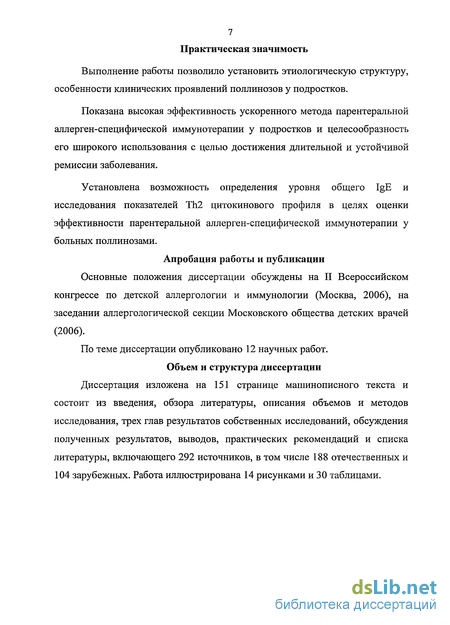 7

Практическая значимость

Выполнение работы позволило установить этиологическую структуру, особенности клинических проявлений поллинозов у подростков.

Показана высокая эффективность ускоренного метода парентеральной аллерген-специфической иммунотерапии у подростков и целесообразность его широкого использования с целью достижения длительной и устойчивой ремиссии заболевания.

Установлена возможность определения уровня общего IgE и исследования показателей Th2 цитокинового профиля в целях оценки эффективности парентеральной аллерген-специфической иммунотерапии у больных поллинозами.

Апробация работы и публикации

Основные положения диссертации обсуждены на II Всероссийском конгрессе по детской аллергологии и иммунологии (Москва, 2006), на заседании аллергологической секции Московского общества детских врачей (2006).

По теме диссертации опубликовано 12 научных работ.

Объем и структура диссертации

Диссертация изложена на 151 странице машинописного текста и состоит из введения, обзора литературы, описания объемов и методов исследования, трех глав результатов собственных исследований, обсуждения полученных результатов, выводов, практических рекомендаций и списка литературы, включающего 292 источников, в том числе 188 отечественных и 104 зарубежных. Работа иллюстрирована 14 рисунками и 30 таблицами.

dsLib.net
библиотека диссертаций